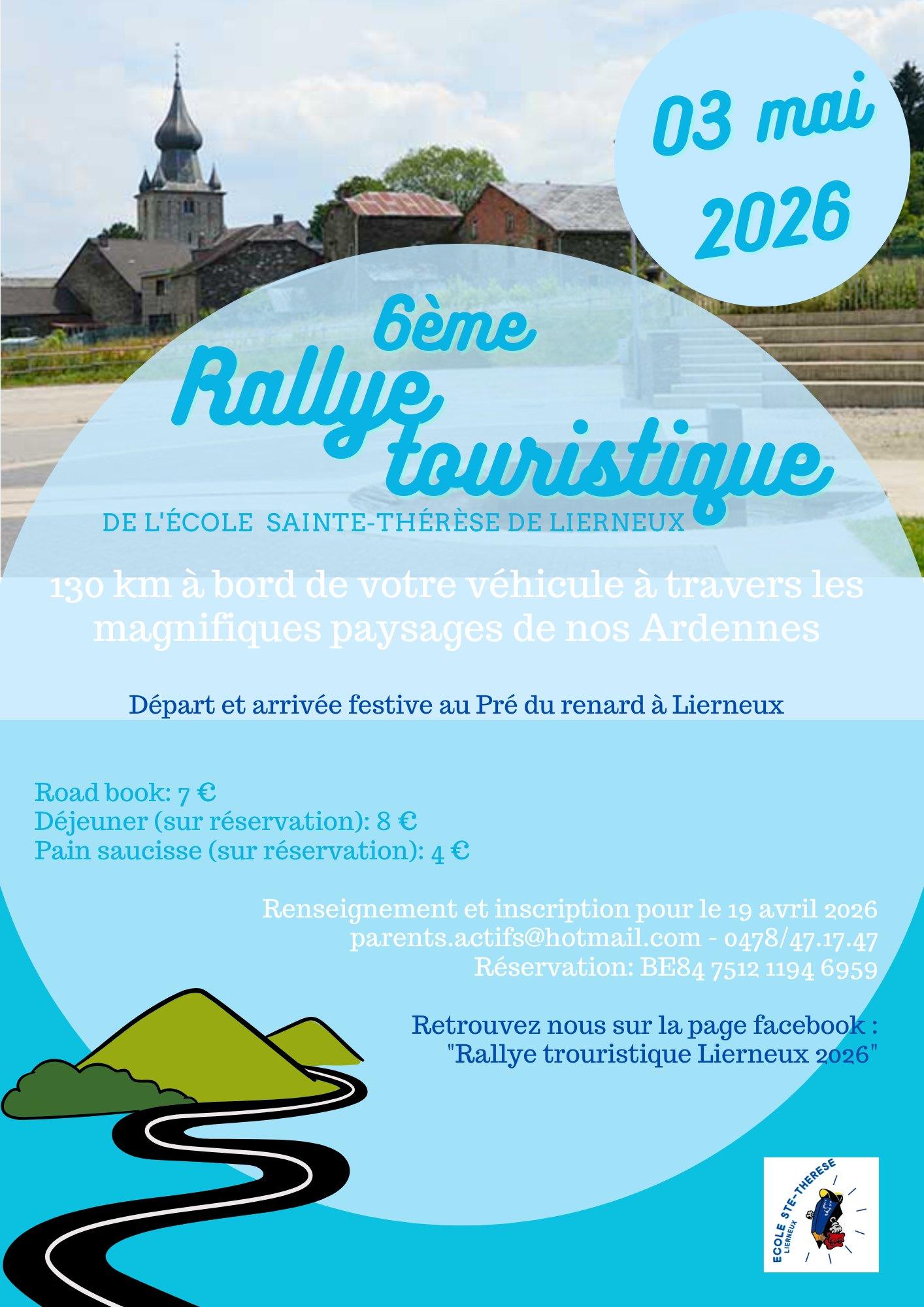 03 mai 2026

6ème Rallye touristique

DE L'ÉCOLE SAINTE-THÉRÈSE DE LIERNEUX

130 km à bord de votre véhicule à travers les magnifiques paysages de nos Ardennes

Départ et arrivée festive au Pré du renard à Lierneux

Road book: 7 €
Déjeuner (sur réservation): 8 €
Pain saucisse (sur réservation): 4 €

Renseignement et inscription pour le 19 avril 2026
parents.actifs@hotmail.com - 0478/47.17.47
Réservation: BE84 7512 1194 6959

Retrouvez nous sur la page facebook :
"Rallye trouristique Lierneux 2026"

ECOLE STE-THERESE
LIERNEUX